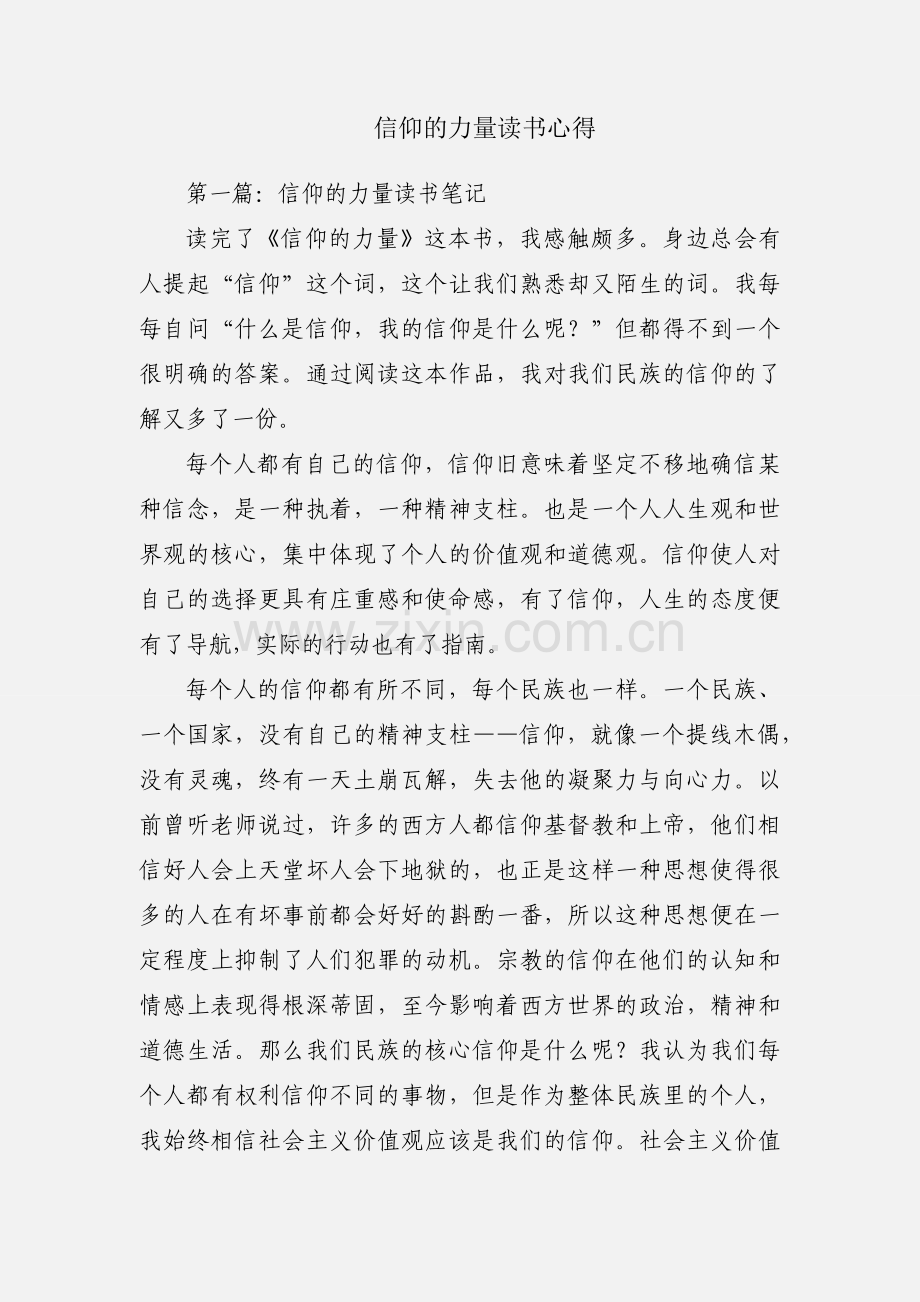 信仰的力量读书心得

第一篇：信仰的力量读书笔记

读完了《信仰的力量》这本书，我感触颇多。身边总会有人提起“信仰”这个词，这个让我们熟悉却又陌生的词。我每每自问“什么是信仰，我的信仰是什么呢？”但都得不到一个很明确的答案。通过阅读这本作品，我对我们民族的信仰的了解又多了一份。

每个人都有自己的信仰，信仰旧意味着坚定不移地确信某种信念，是一种执着，一种精神支柱。也是一个人人生观和世界观的核心，集中体现了个人的价值观和道德观。信仰使人对自己的选择更具有庄重感和使命感，有了信仰，人生的态度便有了导航，实际的行动也有了指南。

zixin.com.cn

每个人的信仰都有所不同，每个民族也一样。一个民族、一个国家，没有自己的精神支柱——信仰，就像一个提线木偶，没有灵魂，终有一天土崩瓦解，失去他的凝聚力与向心力。以前曾听老师说过，许多的西方人都信仰基督教和上帝，他们相信好人会上天堂坏人会下地狱的，也正是这样一种思想使得很多的人在有坏事前都会好好的斟酌一番，所以这种思想便在一定程度上抑制了人们犯罪的动机。宗教的信仰在他们的认知和情感上表现得根深蒂固，至今影响着西方世界的政治，精神和道德生活。那么我们民族的核心信仰是什么呢？我认为我们每个人都有权利信仰不同的事物，但是作为整体民族里的个人，我始终相信社会主义价值观应该是我们的信仰。社会主义价值